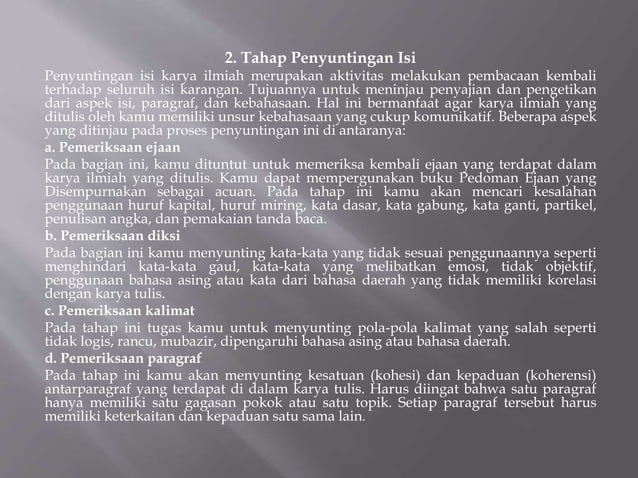 2. Tahap Penyuntingan Isi

Penyuntingan isi karya ilmiah merupakan aktivitas melakukan pembacaan kembali terhadap seluruh isi karangan. Tujuannya untuk meninjau penyajian dan pengetikan dari aspek isi, paragraf, dan kebahasaan. Hal ini bermanfaat agar karya ilmiah yang ditulis oleh kamu memiliki unsur kebahasaan yang cukup komunikatif. Beberapa aspek yang ditinjau pada proses penyuntingan ini di antaranya:

a. Pemeriksaan ejaan

Pada bagian ini, kamu dituntut untuk memeriksa kembali ejaan yang terdapat dalam karya ilmiah yang ditulis. Kamu dapat mempergunakan buku Pedoman Ejaan yang Disempurnakan sebagai acuan. Pada tahap ini kamu akan mencari kesalahan penggunaan huruf kapital, huruf miring, kata dasar, kata gabung, kata ganti, partikel, penulisan angka, dan pemakaian tanda baca.

b. Pemeriksaan diksi

Pada bagian ini kamu menyunting kata-kata yang tidak sesuai penggunaannya seperti menghindari kata-kata gaul, kata-kata yang melibatkan emosi, tidak objektif, penggunaan bahasa asing atau kata dari bahasa daerah yang tidak memiliki korelasi dengan karya tulis.

c. Pemeriksaan kalimat

Pada tahap ini tugas kamu untuk menyunting pola-pola kalimat yang salah seperti tidak logis, rancu, mubazir, dipengaruhi bahasa asing atau bahasa daerah.

d. Pemeriksaan paragraf

Pada tahap ini kamu akan menyunting kesatuan (kohesi) dan kepaduan (koherensi) antarparagraf yang terdapat di dalam karya tulis. Harus diingat bahwa satu paragraf hanya memiliki satu gagasan pokok atau satu topik. Setiap paragraf tersebut harus memiliki keterkaitan dan kepaduan satu sama lain.